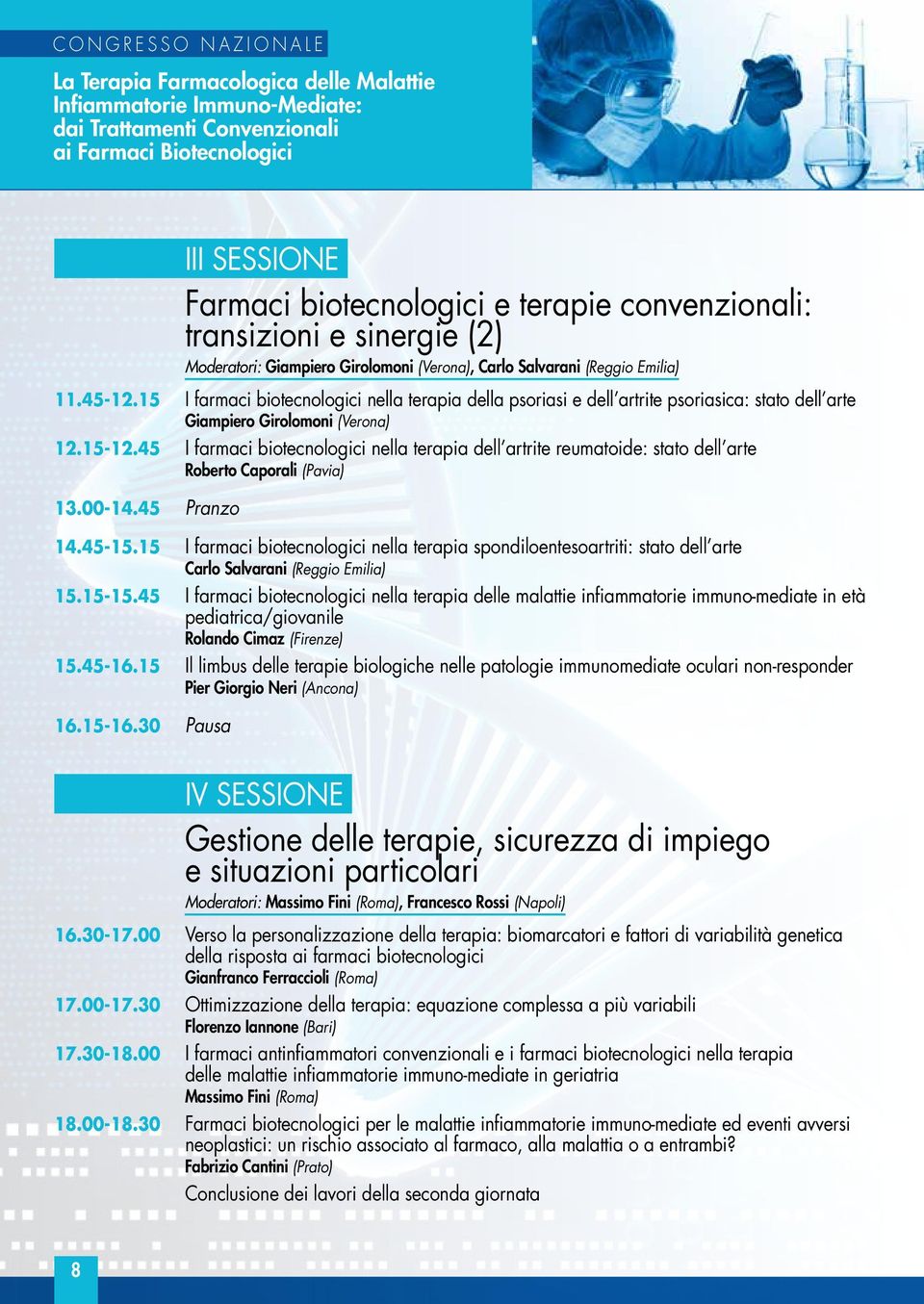 CONGRESSO NAZIONALE

La Terapia Farmacologica delle Malattie Infiammatorie Immuno-Mediate: dai Trattamenti Convenzionali ai Farmaci Biotecnologici

III SESSIONE

Farmaci biotecnologici e terapie convenzionali: transizioni e sinergie (2)

Moderatori: Giampiero Girolomoni (Verona), Carlo Salvarani (Reggio Emilia)

11.45-12.15 I farmaci biotecnologici nella terapia della psoriasi e dell'artrite psoriasica: stato dell'arte
Giampiero Girolomoni (Verona)

12.15-12.45 I farmaci biotecnologici nella terapia dell'artrite reumatoide: stato dell'arte
Roberto Caporali (Pavia)

13.00-14.45 Pranzo

14.45-15.15 I farmaci biotecnologici nella terapia spondiloentesoartriti: stato dell'arte
Carlo Salvarani (Reggio Emilia)

15.15-15.45 I farmaci biotecnologici nella terapia delle malattie infiammatorie immuno-mediate in età pediatrica/giovanile
Rolando Cimaz (Firenze)

15.45-16.15 Il limbus delle terapie biologiche nelle patologie immunomediate oculari non-responder
Pier Giorgio Neri (Ancona)

16.15-16.30 Pausa

IV SESSIONE

Gestione delle terapie, sicurezza di impiego e situazioni particolari

Moderatori: Massimo Fini (Roma), Francesco Rossi (Napoli)

16.30-17.00 Verso la personalizzazione della terapia: biomarcatori e fattori di variabilità genetica della risposta ai farmaci biotecnologici
Gianfranco Ferraccioli (Roma)

17.00-17.30 Ottimizzazione della terapia: equazione complessa a più variabili
Florenzo Iannone (Bari)

17.30-18.00 I farmaci antinfiammatori convenzionali e i farmaci biotecnologici nella terapia delle malattie infiammatorie immuno-mediate in geriatria
Massimo Fini (Roma)

18.00-18.30 Farmaci biotecnologici per le malattie infiammatorie immuno-mediate ed eventi avversi neoplastici: un rischio associato al farmaco, alla malattia o a entrambi?
Fabrizio Cantini (Prato)

Conclusione dei lavori della seconda giornata

8